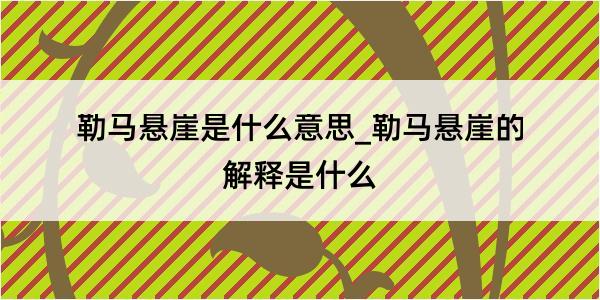 勒马悬崖是什么意思_勒马悬崖的解释是什么